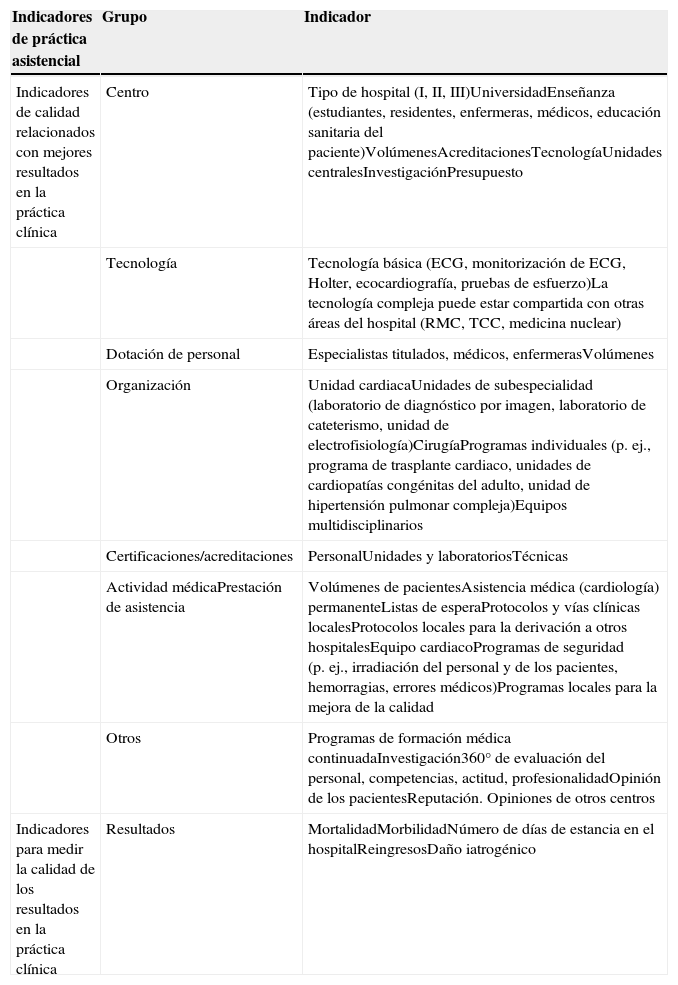 | Indicadores de práctica asistencial | Grupo | Indicador |
|---|---|---|
| Indicadores de calidad relacionados con mejores resultados en la práctica clínica | Centro | Tipo de hospital (I, II, III)UniversidadEnseñanza (estudiantes, residentes, enfermeras, médicos, educación sanitaria del paciente)VolúmenesAcreditacionesTecnologíaUnidades centralesInvestigaciónPresupuesto |
| | Tecnología | Tecnología básica (ECG, monitorización de ECG, Holter, ecocardiografía, pruebas de esfuerzo)La tecnología compleja puede estar compartida con otras áreas del hospital (RMC, TCC, medicina nuclear) |
| | Dotación de personal | Especialistas titulados, médicos, enfermerasVolúmenes |
| | Organización | Unidad cardiacaUnidades de subespecialidad (laboratorio de diagnóstico por imagen, laboratorio de cateterismo, unidad de electrofisiología)CirugíaProgramas individuales (p. ej., programa de trasplante cardiaco, unidades de cardiopatías congénitas del adulto, unidad de hipertensión pulmonar compleja)Equipos multidisciplinarios |
| | Certificaciones/acreditaciones | PersonalUnidades y laboratoriosTécnicas |
| | Actividad médicaPrestación de asistencia | Volúmenes de pacientesAsistencia médica (cardiología) permanenteListas de esperaProtocolos y vías clínicas localesProtocolos locales para la derivación a otros hospitalesEquipo cardiacoProgramas de seguridad (p. ej., irradiación del personal y de los pacientes, hemorragias, errores médicos)Programas locales para la mejora de la calidad |
| | Otros | Programas de formación médica continuadaInvestigación360° de evaluación del personal, competencias, actitud, profesionalidadOpinión de los pacientesReputación. Opiniones de otros centros |
| Indicadores para medir la calidad de los resultados en la práctica clínica | Resultados | MortalidadMorbilidadNúmero de días de estancia en el hospitalReingresosDaño iatrogénico |